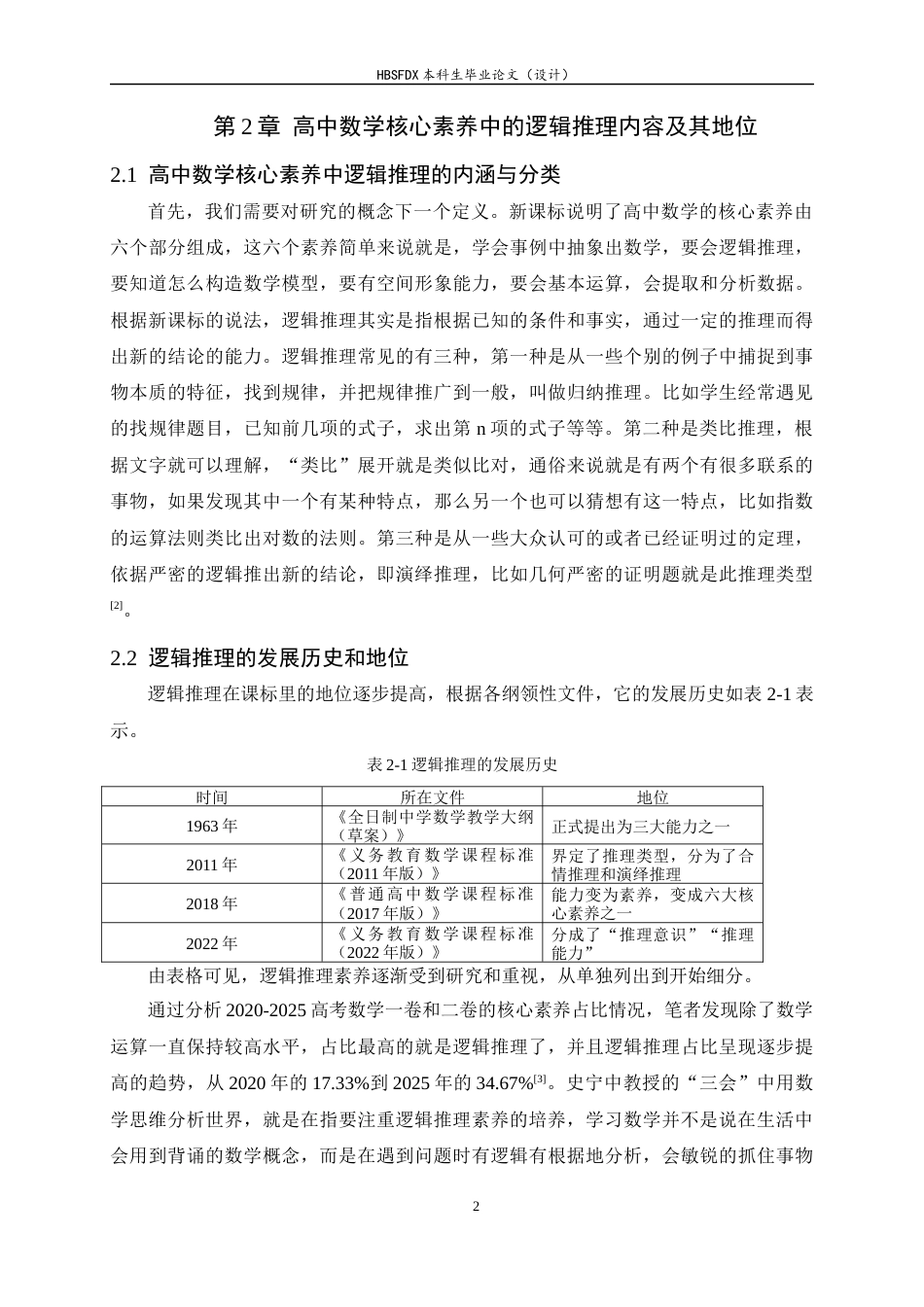 HBSFDX本科生毕业论文（设计）

第2章 高中数学核心素养中的逻辑推理内容及其地位

2.1 高中数学核心素养中逻辑推理的内涵与分类

首先，我们需要对研究的概念下一个定义。新课标说明了高中数学的核心素养由六个部分组成，这六个素养简单来说就是，学会事例中抽象出数学，要会逻辑推理，要知道怎么构造数学模型，要有空间形象能力，要会基本运算，会提取和分析数据。根据新课标的说法，逻辑推理其实是指根据已知的条件和事实，通过一定的推理而得出新的结论的能力。逻辑推理常见的有三种，第一种是从一些个别的例子中捕捉到事物本质的特征，找到规律，并把规律推广到一般，叫做归纳推理。比如学生经常遇见的找规律题目，已知前几项的式子，求出第n项的式子等等。第二种是类比推理，根据文字就可以理解，“类比”展开就是类似比对，通俗来说就是有两个有很多联系的事物，如果发现其中一个有某种特点，那么另一个也可以猜想有这一特点，比如指数的运算法则类比出对数的法则。第三种是从一些大众认可的或者已经证明过的定理，依据严密的逻辑推出新的结论，即演绎推理，比如几何严密的证明题就是此推理类型$^{[2]}$。

2.2 逻辑推理的发展历史和地位

逻辑推理在课标里的地位逐步提高，根据各纲领性文件，它的发展历史如表2-1表示。

表2-1逻辑推理的发展历史

| 时间 | 所在文件 | 地位 |
|---|---|---|
| 1963年 | 《全日制中学数学教学大纲（草案）》 | 正式提出为三大能力之一 |
| 2011年 | 《义务教育数学课程标准（2011年版）》 | 界定了推理类型，分为了合情推理和演绎推理 |
| 2018年 | 《普通高中数学课程标准（2017年版）》 | 能力变为素养，变成六大核心素养之一 |
| 2022年 | 《义务教育数学课程标准（2022年版）》 | 分成了“推理意识”“推理能力” |

由表格可见，逻辑推理素养逐渐受到研究和重视，从单独列出到开始细分。

通过分析2020-2025高考数学一卷和二卷的核心素养占比情况，笔者发现除了数学运算一直保持较高水平，占比最高的就是逻辑推理了，并且逻辑推理占比呈现逐步提高的趋势，从2020年的17.33%到2025年的34.67%$^{[3]}$。史宁中教授的“三会”中用数学思维分析世界，就是在指要注重逻辑推理素养的培养，学习数学并不是说在生活中会用到背诵的数学概念，而是在遇到问题时有逻辑有根据地分析，会敏锐的抓住事物

2